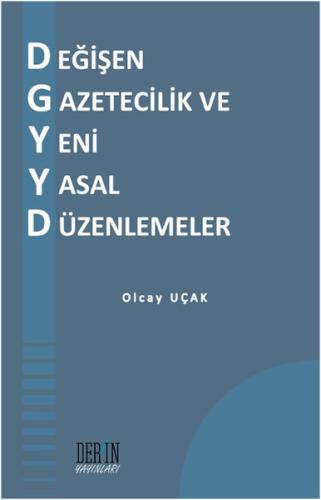 DEĞİŞEN
GAZETECİLİK VE
YENİ
YASAL
DÜZENLEMELER

Olcay UÇAK

DERİN
YAYINLARI